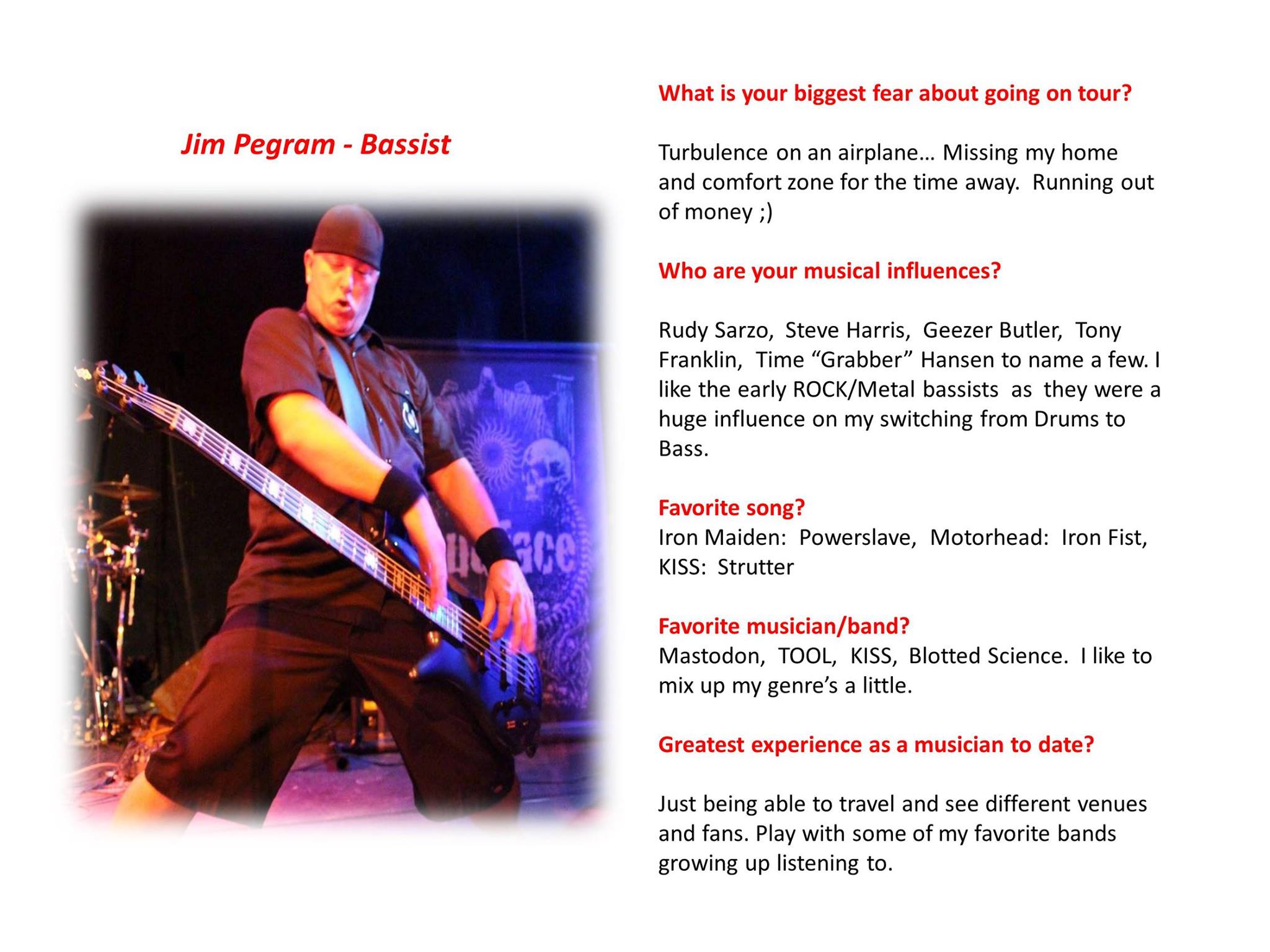 Jim Pegram - Bassist

What is your biggest fear about going on tour?

Turbulence on an airplane… Missing my home and comfort zone for the time away. Running out of money ;)

Who are your musical influences?

Rudy Sarzo, Steve Harris, Geezer Butler, Tony Franklin, Time “Grabber” Hansen to name a few. I like the early ROCK/Metal bassists as they were a huge influence on my switching from Drums to Bass.

Favorite song?
Iron Maiden: Powerslave, Motorhead: Iron Fist, KISS: Strutter

Favorite musician/band?
Mastodon, TOOL, KISS, Blotted Science. I like to mix up my genre’s a little.

Greatest experience as a musician to date?

Just being able to travel and see different venues and fans. Play with some of my favorite bands growing up listening to.